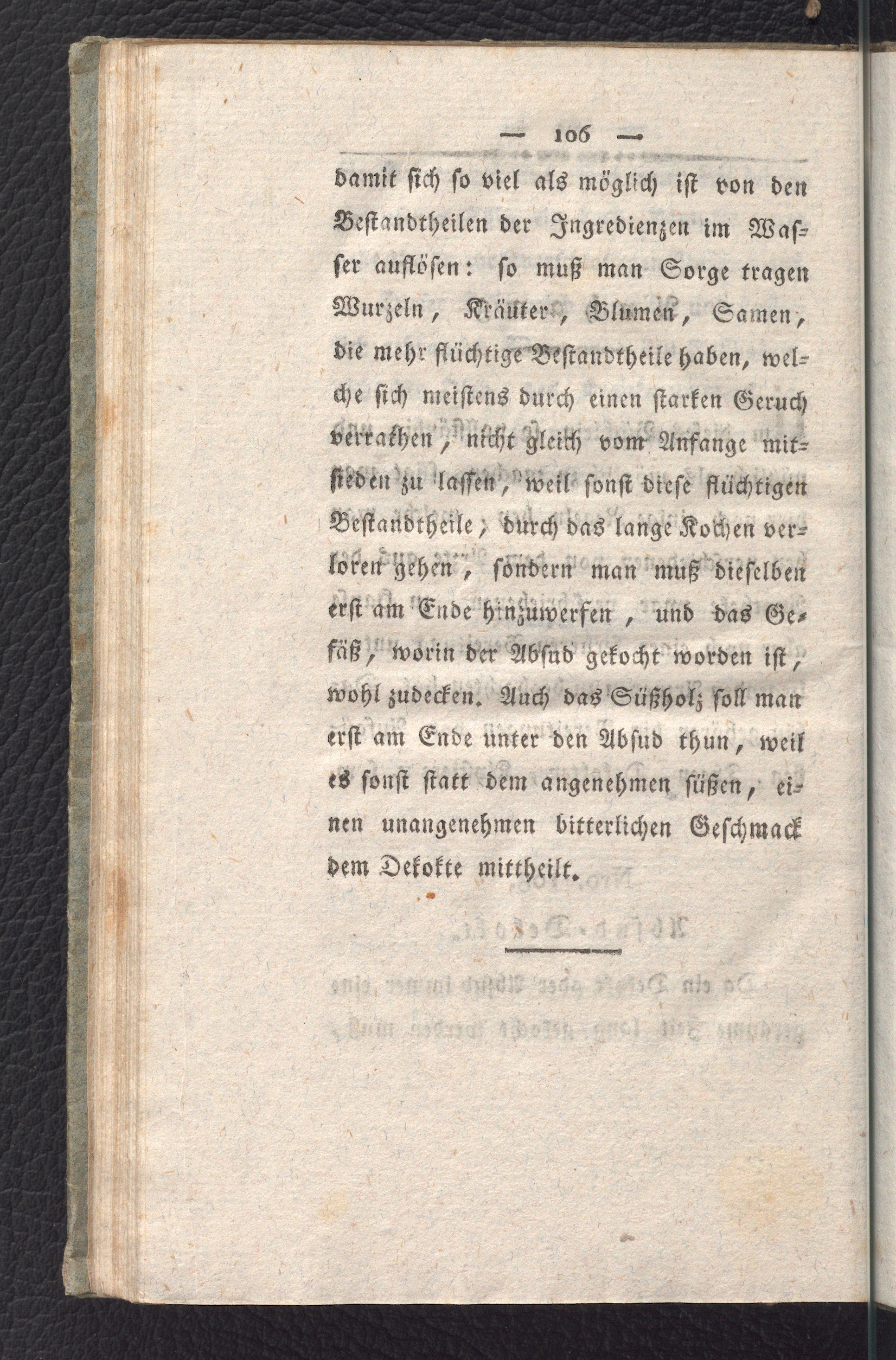 — 106 —

damit sich so viel als möglich ist von den Bestandtheilen der Ingredienzen im Wasser auflösen: so muß man Sorge tragen Wurzeln, Kräuter, Blumen, Samen, die mehr flüchtige Bestandtheile haben, welche sich meistens durch einen starken Geruch verrathen, nicht gleich vom Anfange mitsieden zu lassen, weil sonst diese flüchtigen Bestandtheile, durch das lange Kochen verloren gehen, sondern man muß dieselben erst am Ende hinzuwerfen, und das Gefäß, worin der Absud gekocht worden ist, wohl zudecken. Auch das Süßholz soll man erst am Ende unter den Absud thun, weil es sonst statt dem angenehmen süßen, einen unangenehmen bitterlichen Geschmack dem Dekokte mittheilt.